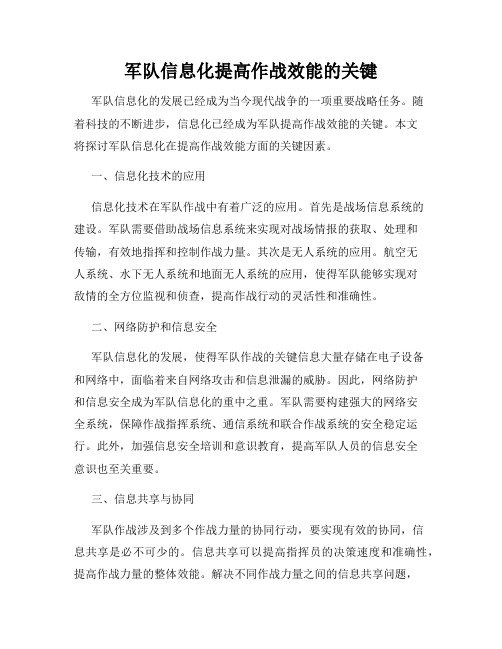 军队信息化提高作战效能的关键

军队信息化的发展已经成为当今现代战争的一项重要战略任务。随着科技的不断进步，信息化已经成为军队提高作战效能的关键。本文将探讨军队信息化在提高作战效能方面的关键因素。

一、信息化技术的应用

信息化技术在军队作战中有着广泛的应用。首先是战场信息系统的建设。军队需要借助战场信息系统来实现对战场情报的获取、处理和传输，有效地指挥和控制作战力量。其次是无人系统的应用。航空无人系统、水下无人系统和地面无人系统的应用，使得军队能够实现对敌情的全方位监视和侦查，提高作战行动的灵活性和准确性。

二、网络防护和信息安全

军队信息化的发展，使得军队作战的关键信息大量存储在电子设备和网络中，面临着来自网络攻击和信息泄漏的威胁。因此，网络防护和信息安全成为军队信息化的重中之重。军队需要构建强大的网络安全系统，保障作战指挥系统、通信系统和联合作战系统的安全稳定运行。此外，加强信息安全培训和意识教育，提高军队人员的信息安全意识也至关重要。

三、信息共享与协同

军队作战涉及到多个作战力量的协同行动，要实现有效的协同，信息共享是必不可少的。信息共享可以提高指挥员的决策速度和准确性，提高作战力量的整体效能。解决不同作战力量之间的信息共享问题，